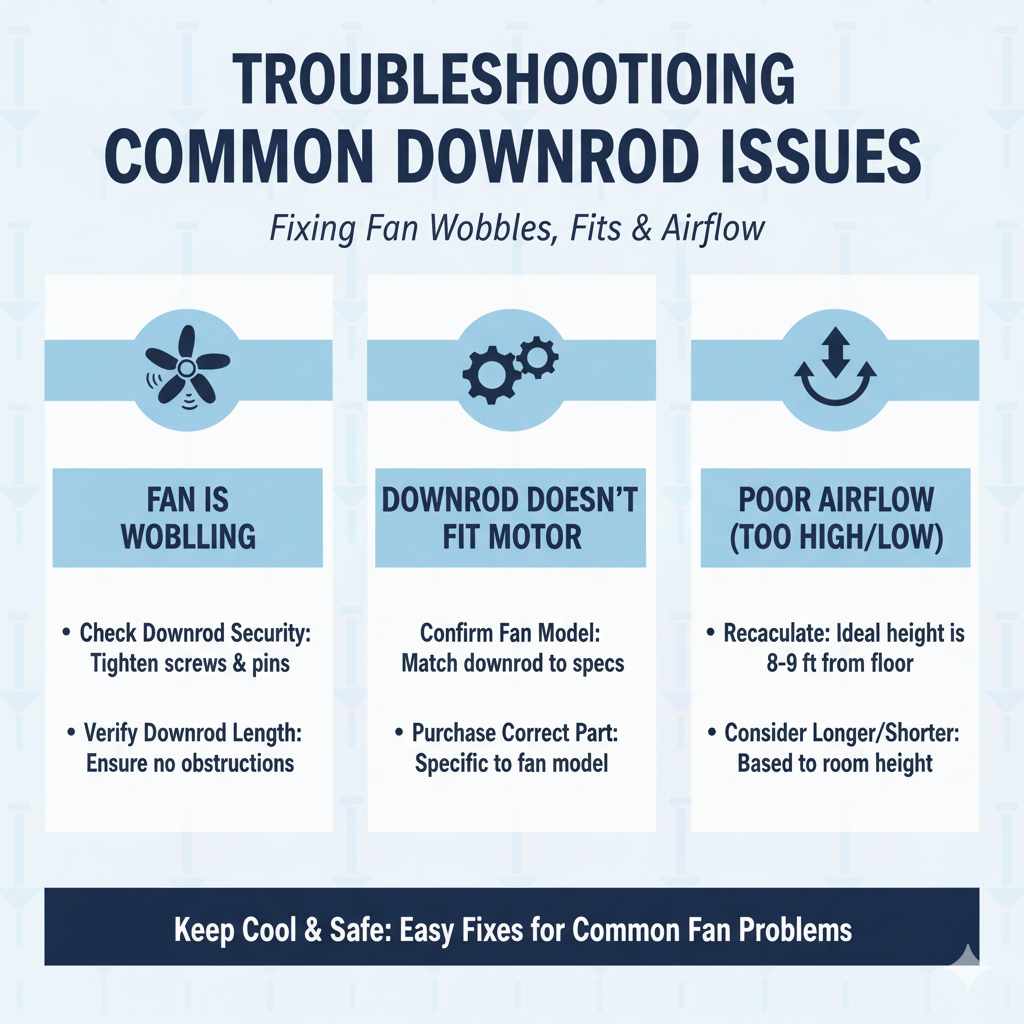 TROUBLESHOOTIOING COMMON DOWNROD ISSUES

Fixing Fan Wobbles, Fits & Airflow

FAN IS WOBLLING

• Check Downrod Security: Tighten screws & pins

• Verify Downrod Length: Ensure no obstructions

DOWNROD DOESN'T FIT MOTOR

Confirm Fan Model: Match downrod to specs

• Purchase Correct Part: Specific to fan model

POOR AIRFLOW (TOO HIGH/LOW)

• Recaculate: Ideal height is 8-9 ft from floor

• Consider Longer/Shorter: Based to room height

Keep Cool & Safe: Easy Fixes for Common Fan Problems